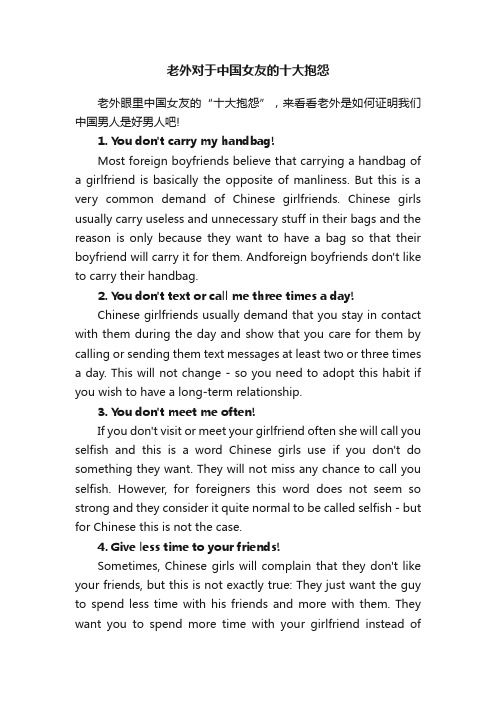 老外对于中国女友的十大抱怨

老外眼里中国女友的“十大抱怨”，来看看老外是如何证明我们中国男人是好男人吧!

1. You don't carry my handbag!

Most foreign boyfriends believe that carrying a handbag of a girlfriend is basically the opposite of manliness. But this is a very common demand of Chinese girlfriends. Chinese girls usually carry useless and unnecessary stuff in their bags and the reason is only because they want to have a bag so that their boyfriend will carry it for them. Andforeign boyfriends don't like to carry their handbag.

2. You don't text or call me three times a day!

Chinese girlfriends usually demand that you stay in contact with them during the day and show that you care for them by calling or sending them text messages at least two or three times a day. This will not change - so you need to adopt this habit if you wish to have a long-term relationship.

3. You don't meet me often!

If you don't visit or meet your girlfriend often she will call you selfish and this is a word Chinese girls use if you don't do something they want. They will not miss any chance to call you selfish. However, for foreigners this word does not seem so strong and they consider it quite normal to be called selfish - but for Chinese this is not the case.

4. Give less time to your friends!

Sometimes, Chinese girls will complain that they don't like your friends, but this is not exactly true: They just want the guy to spend less time with his friends and more with them. They want you to spend more time with your girlfriend instead of